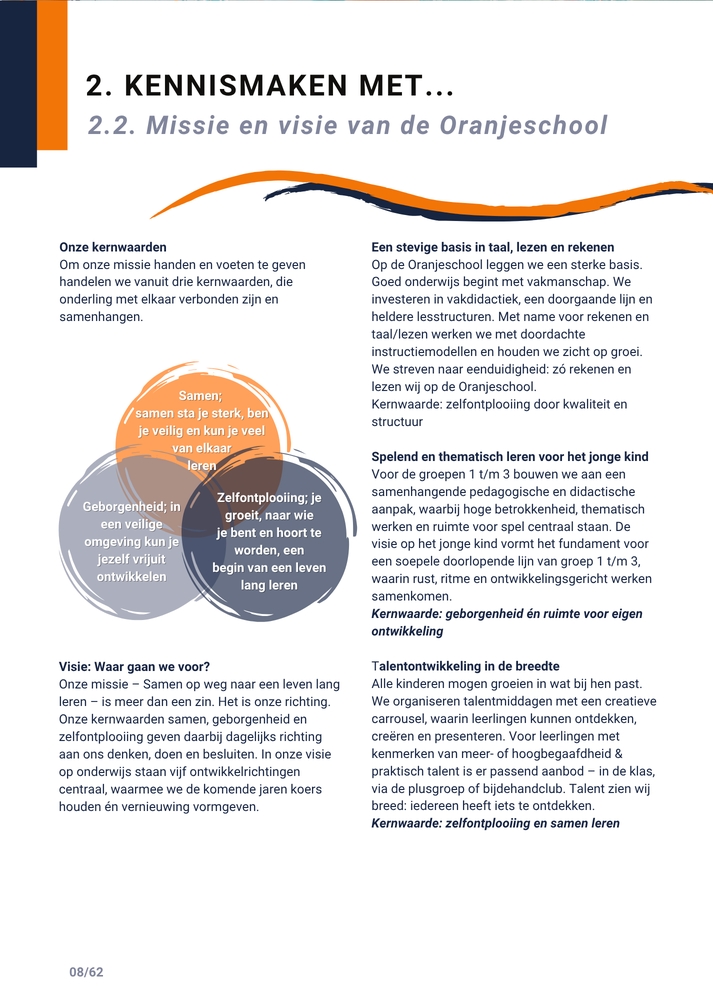 2. KENNISMAKEN MET...
2.2. Missie en visie van de Oranjeschool

Onze kernwaarden
Om onze missie handen en voeten te geven handelen we vanuit drie kernwaarden, die onderling met elkaar verbonden zijn en samenhangen.

Samen; samen sta je sterk, ben je veilig en kun je veel van elkaar leren

Geborgenheid; in een veilige omgeving kun je jezelf vrijuit ontwikkelen

Zelfontplooiing; je groeit, naar wie je bent en hoort te worden, een begin van een leven lang leren

Visie: Waar gaan we voor?
Onze missie – Samen op weg naar een leven lang leren – is meer dan een zin. Het is onze richting. Onze kernwaarden samen, geborgenheid en zelfontplooiing geven daarbij dagelijks richting aan ons denken, doen en besluiten. In onze visie op onderwijs staan vijf ontwikkelrichtingen centraal, waarmee we de komende jaren koers houden én vernieuwing vormgeven.

Een stevige basis in taal, lezen en rekenen
Op de Oranjeschool leggen we een sterke basis. Goed onderwijs begint met vakmanschap. We investeren in vakdidactiek, een doorgaande lijn en heldere lesstructuren. Met name voor rekenen en taal/lezen werken we met doordachte instructiemodellen en houden we zicht op groei. We streven naar eenduidigheid: zó rekenen en lezen wij op de Oranjeschool.
Kernwaarde: zelfontplooiing door kwaliteit en structuur

Spelend en thematisch leren voor het jonge kind
Voor de groepen 1 t/m 3 bouwen we aan een samenhangende pedagogische en didactische aanpak, waarbij hoge betrokkenheid, thematisch werken en ruimte voor spel centraal staan. De visie op het jonge kind vormt het fundament voor een soepele doorlopende lijn van groep 1 t/m 3, waarin rust, ritme en ontwikkelingsgericht werken samenkomen.
Kernwaarde: geborgenheid én ruimte voor eigen ontwikkeling

Talentontwikkeling in de breedte
Alle kinderen mogen groeien in wat bij hen past. We organiseren talentmiddagen met een creatieve carrousel, waarin leerlingen kunnen ontdekken, creëren en presenteren. Voor leerlingen met kenmerken van meer- of hoogbegaafdheid & praktisch talent is er passend aanbod – in de klas, via de plusgroep of bijdehandclub. Talent zien wij breed: iedereen heeft iets te ontdekken.
Kernwaarde: zelfontplooiing en samen leren

08/62